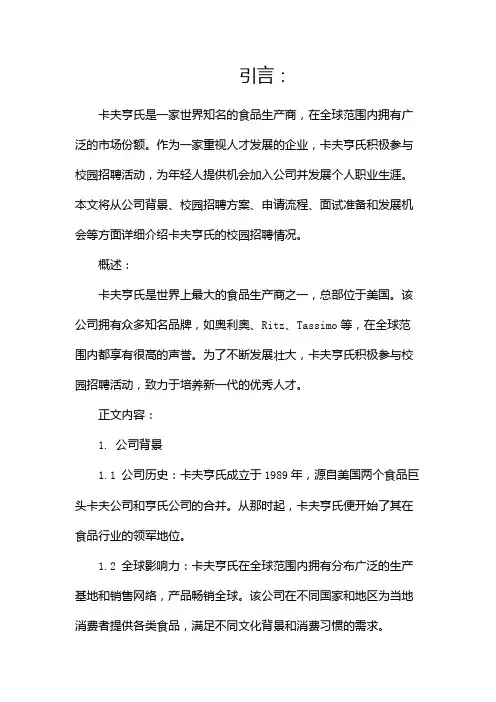 引言：

卡夫亨氏是一家世界知名的食品生产商，在全球范围内拥有广泛的市场份额。作为一家重视人才发展的企业，卡夫亨氏积极参与校园招聘活动，为年轻人提供机会加入公司并发展个人职业生涯。本文将从公司背景、校园招聘方案、申请流程、面试准备和发展机会等方面详细介绍卡夫亨氏的校园招聘情况。

概述：

卡夫亨氏是世界上最大的食品生产商之一，总部位于美国。该公司拥有众多知名品牌，如奥利奥、Ritz、Tassimo 等，在全球范围内都享有很高的声誉。为了不断发展壮大，卡夫亨氏积极参与校园招聘活动，致力于培养新一代的优秀人才。

正文内容：

1. 公司背景

1.1 公司历史：卡夫亨氏成立于 1989 年，源自美国两个食品巨头卡夫公司和亨氏公司的合并。从那时起，卡夫亨氏便开始了其在食品行业的领军地位。

1.2 全球影响力：卡夫亨氏在全球范围内拥有分布广泛的生产基地和销售网络，产品畅销全球。该公司在不同国家和地区为当地消费者提供各类食品，满足不同文化背景和消费习惯的需求。